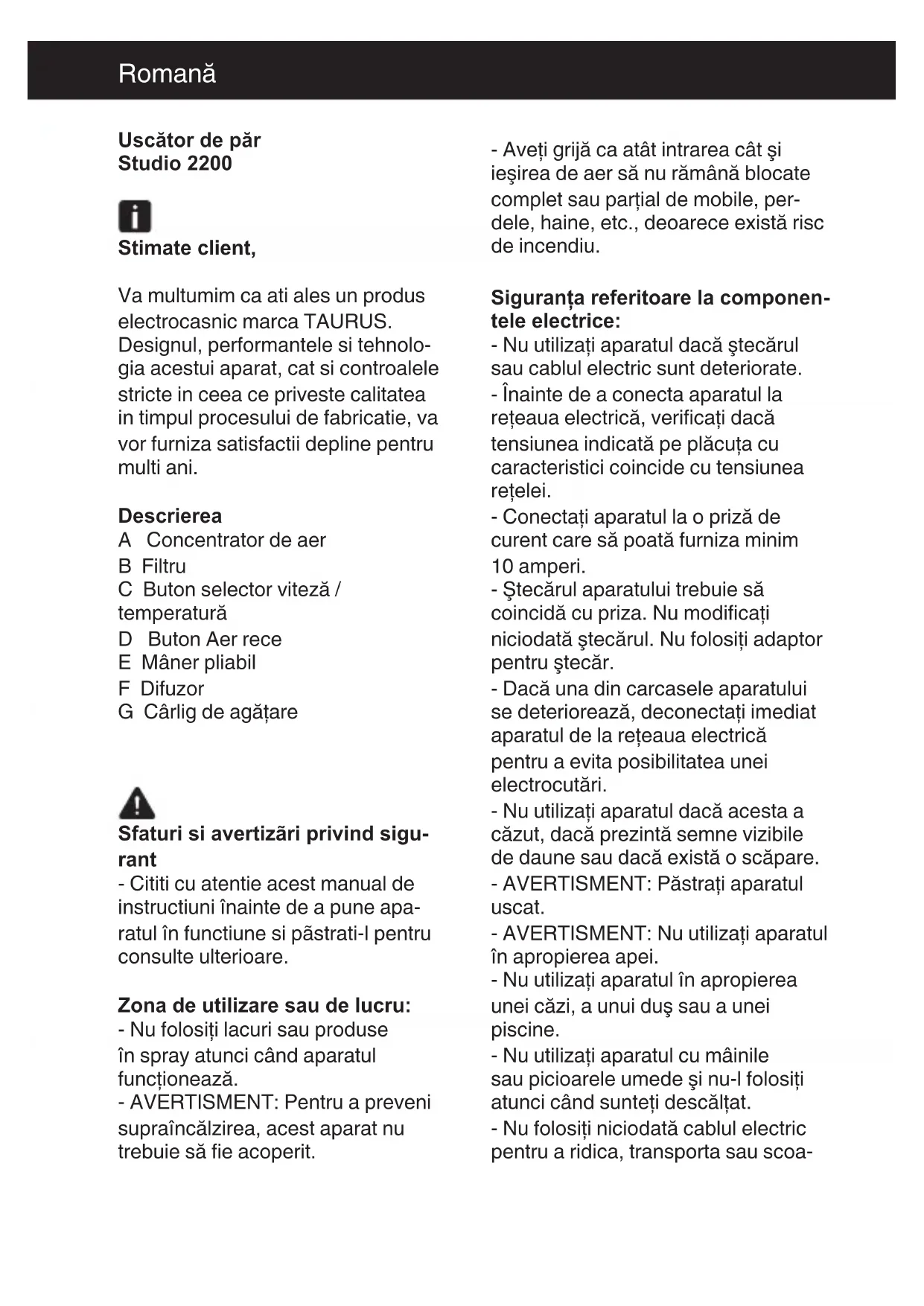 Romană

Uscător de păr
Studio 2200

Stimate client,

Va multumim ca ati ales un produs electrocasnic marca TAURUS. Designul, performantele si tehnologia acestui aparat, cat si controalele stricte in ceea ce priveste calitatea in timpul procesului de fabricatie, va vor furniza satisfactii depline pentru multi ani.

Descrierea
A Concentrator de aer
B Filtru
C Buton selector viteză / temperatură
D Buton Aer rece
E Mâner pliabil
F Difuzor
G Cârlig de agățare

Sfaturi si avertizări privind sigurant
- Cititi cu atentie acest manual de instructiuni înainte de a pune aparatul în functiune si pãstrati-l pentru consulte ulterioare.

Zona de utilizare sau de lucru:
- Nu folosiți lacuri sau produse în spray atunci când aparatul funcționează.
- AVERTISMENT: Pentru a preveni supraîncălzirea, acest aparat nu trebuie să fie acoperit.

- Aveți grijă ca atât intrarea cât şi ieşirea de aer să nu rămână blocate complet sau parțial de mobile, perdele, haine, etc., deoarece există risc de incendiu.

Siguranța referitoare la componentele electrice:
- Nu utilizați aparatul dacă ştecărul sau cablul electric sunt deteriorate.
- Înainte de a conecta aparatul la rețeaua electrică, verificați dacă tensiunea indicată pe plăcuța cu caracteristici coincide cu tensiunea rețelei.
- Conectați aparatul la o priză de curent care să poată furniza minim 10 amperi.
- Ştecărul aparatului trebuie să coincidă cu priza. Nu modificați niciodată ştecărul. Nu folosiți adaptor pentru ştecăr.
- Dacă una din carcasele aparatului se deteriorează, deconectați imediat aparatul de la rețeaua electrică pentru a evita posibilitatea unei electrocutări.
- Nu utilizați aparatul dacă acesta a căzut, dacă prezintă semne vizibile de daune sau dacă există o scăpare.
- AVERTISMENT: Păstrați aparatul uscat.
- AVERTISMENT: Nu utilizați aparatul în apropierea apei.
- Nu utilizați aparatul în apropierea unei căzi, a unui duş sau a unei piscine.
- Nu utilizați aparatul cu mâinile sau picioarele umede şi nu-l folosiți atunci când sunteți descălțat.
- Nu folosiți niciodată cablul electric pentru a ridica, transporta sau scoa-